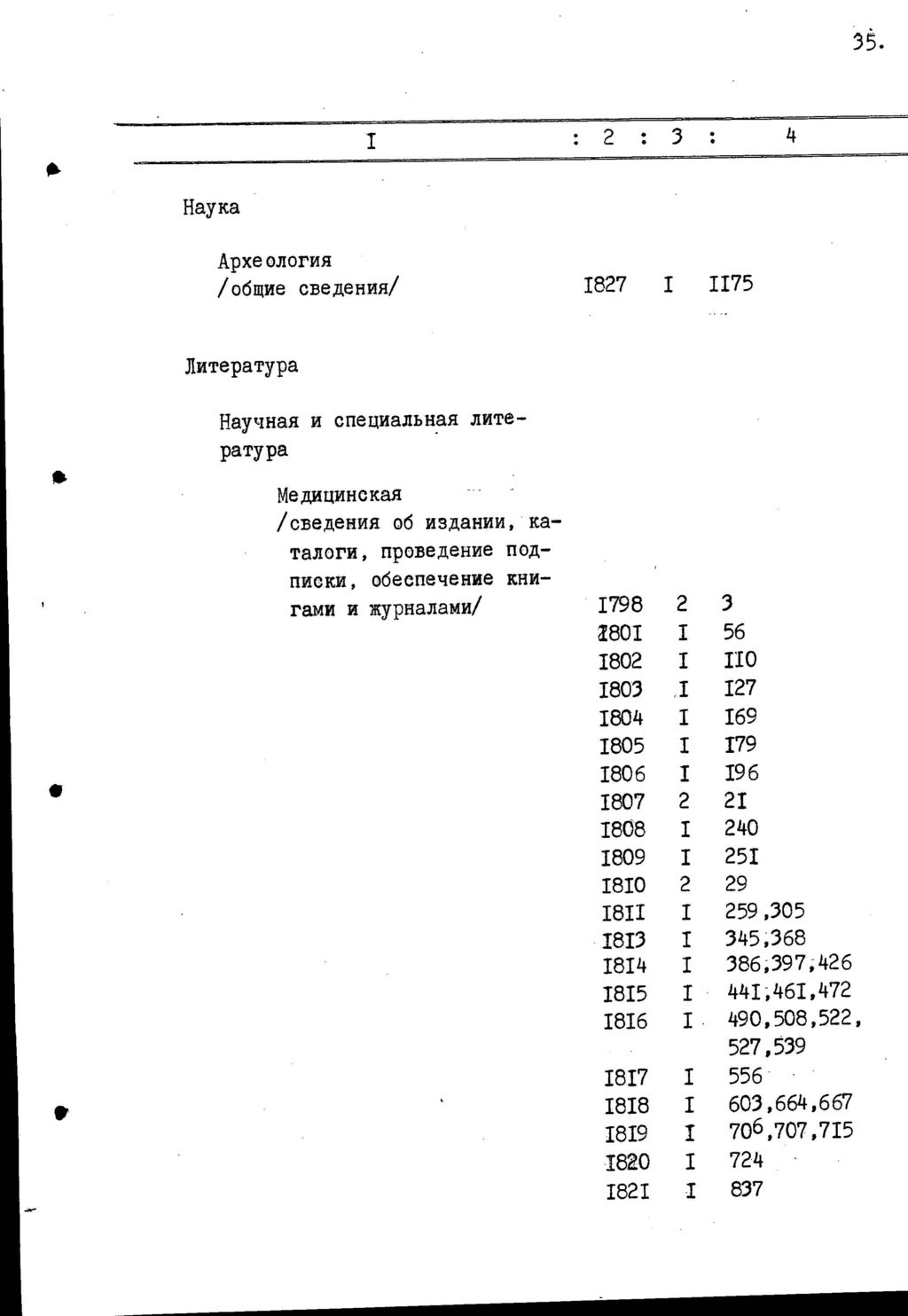 35.

| I | 2 | 3 | 4 |
|---|---|---|---|
| Наука | | | |
| Археология /общие сведения/ | I827 | I | II75 |
| Литература | | | |
| Научная и специальная литература | | | |
| Медицинская /сведения об издании, каталоги, проведение подписки, обеспечение книгами и журналами/ | I798 | 2 | 3 |
| | I80I | I | 56 |
| | I802 | I | II0 |
| | I803 | I | I27 |
| | I804 | I | I69 |
| | I805 | I | I79 |
| | I806 | I | I96 |
| | I807 | 2 | 2I |
| | I808 | I | 240 |
| | I809 | I | 25I |
| | I8I0 | 2 | 29 |
| | I8II | I | 259,305 |
| | I8I3 | I | 345,368 |
| | I8I4 | I | 386,397,426 |
| | I8I5 | I | 44I,46I,472 |
| | I8I6 | I | 490,508,522, 527,539 |
| | I8I7 | I | 556 |
| | I8I8 | I | 603,664,667 |
| | I8I9 | I | 706,707,7I5 |
| | I820 | I | 724 |
| | I82I | I | 837 |